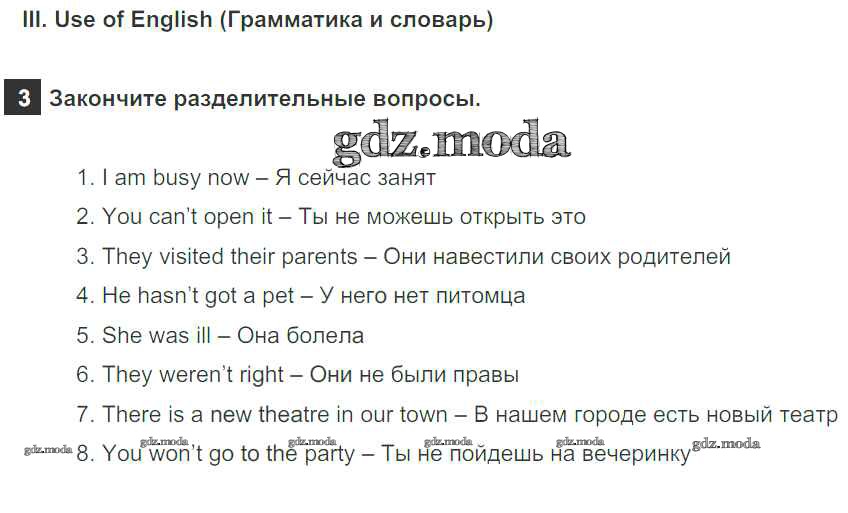 III. Use of English (Грамматика и словарь)

3 Закончите разделительные вопросы.

1. I am busy now – Я сейчас занят
2. You can't open it – Ты не можешь открыть это
3. They visited their parents – Они навестили своих родителей
4. He hasn't got a pet – У него нет питомца
5. She was ill – Она болела
6. They weren't right – Они не были правы
7. There is a new theatre in our town – В нашем городе есть новый театр
8. You won't go to the party – Ты не пойдешь на вечеринку

gdz.moda